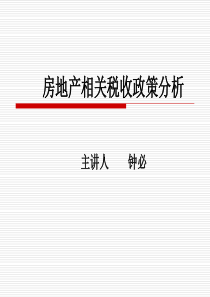 房地产相关税收政策分析

主讲人　　钟必